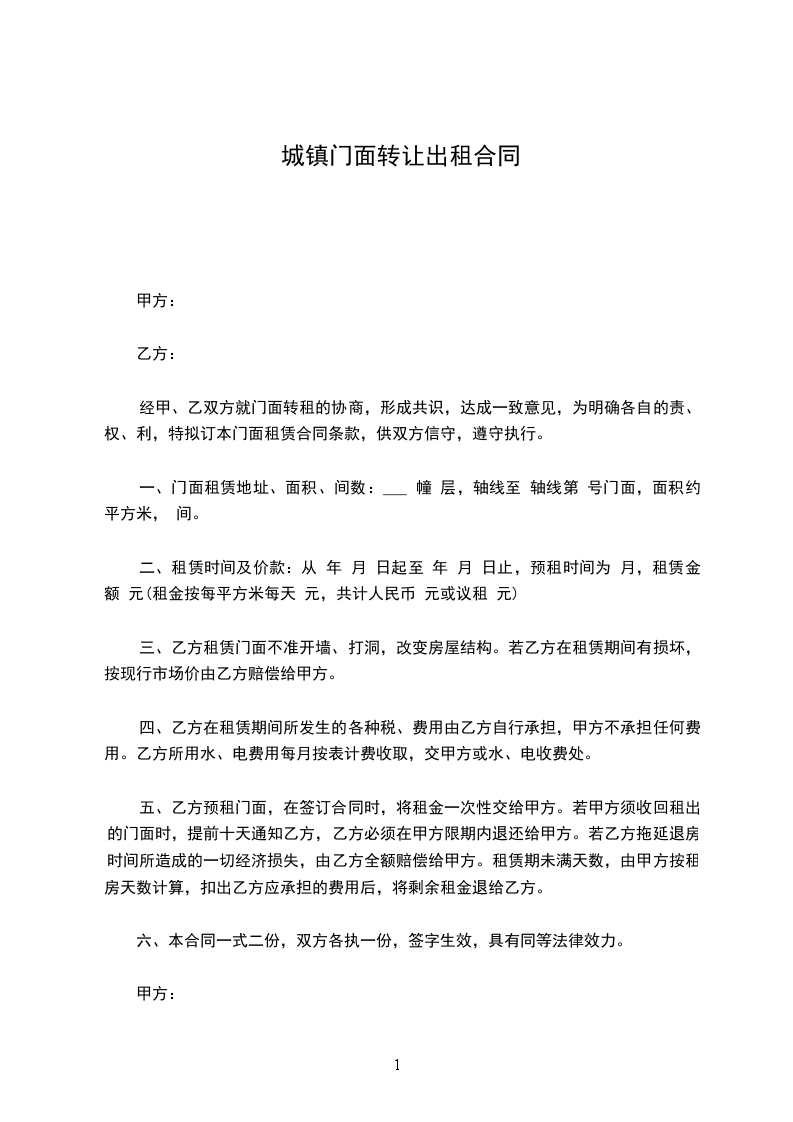 城镇门面转让出租合同

甲方：

乙方：

经甲、乙双方就门面转租的协商，形成共识，达成一致意见，为明确各自的责、权、利，特拟订本门面租赁合同条款，供双方信守，遵守执行。

一、门面租赁地址、面积、间数：___ 幢 层，轴线至 轴线第 号门面，面积约 平方米， 间。

二、租赁时间及价款：从 年 月 日起至 年 月 日止，预租时间为 月，租赁金额 元(租金按每平方米每天 元，共计人民币 元或议租 元)

三、乙方租赁门面不准开墙、打洞，改变房屋结构。若乙方在租赁期间有损坏，按现行市场价由乙方赔偿给甲方。

四、乙方在租赁期间所发生的各种税、费用由乙方自行承担，甲方不承担任何费用。乙方所用水、电费用每月按表计费收取，交甲方或水、电收费处。

五、乙方预租门面，在签订合同时，将租金一次性交给甲方。若甲方须收回租出的门面时，提前十天通知乙方，乙方必须在甲方限期内退还给甲方。若乙方拖延退房时间所造成的一切经济损失，由乙方全额赔偿给甲方。租赁期未满天数，由甲方按租房天数计算，扣出乙方应承担的费用后，将剩余租金退给乙方。

六、本合同一式二份，双方各执一份，签字生效，具有同等法律效力。

甲方：

1